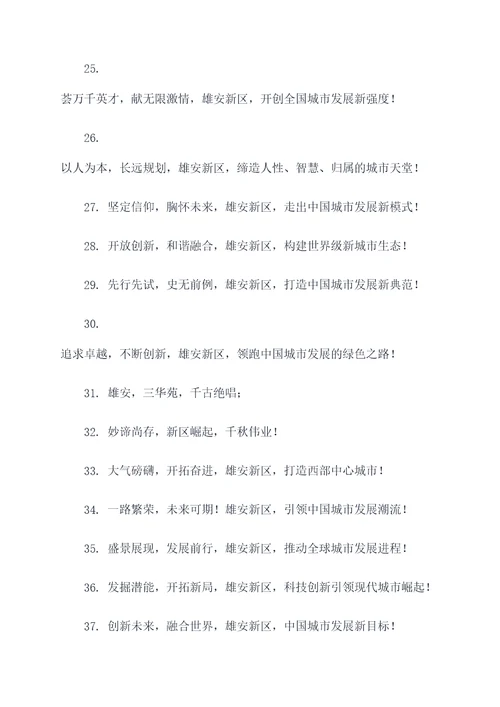 25.

荟万千英才，献无限激情，雄安新区，开创全国城市发展新强度！

26.

以人为本，长远规划，雄安新区，缔造人性、智慧、归属的城市天堂！

27. 坚定信仰，胸怀未来，雄安新区，走出中国城市发展新模式！

28. 开放创新，和谐融合，雄安新区，构建世界级新城市生态！

29. 先行先试，史无前例，雄安新区，打造中国城市发展新典范！

30.

追求卓越，不断创新，雄安新区，领跑中国城市发展的绿色之路！

31. 雄安，三华苑，千古绝唱；

32. 妙谛尚存，新区崛起，千秋伟业！

33. 大气磅礴，开拓奋进，雄安新区，打造西部中心城市！

34. 一路繁荣，未来可期！雄安新区，引领中国城市发展潮流！

35. 盛景展现，发展前行，雄安新区，推动全球城市发展进程！

36. 发掘潜能，开拓新局，雄安新区，科技创新引领现代城市崛起！

37. 创新未来，融合世界，雄安新区，中国城市发展新目标！